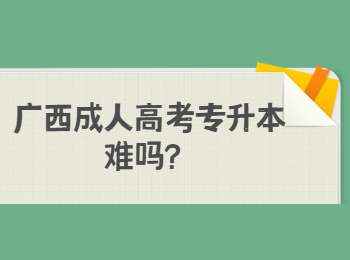 广西成人高考专升本难吗?